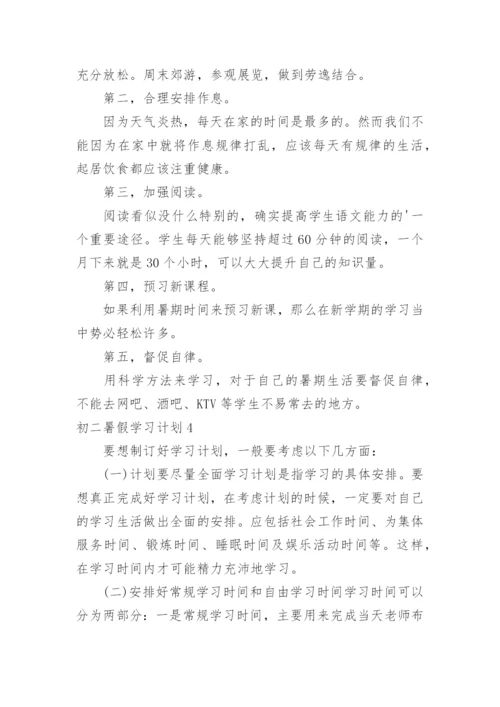 充分放松。周末郊游，参观展览，做到劳逸结合。

第二，合理安排作息。

因为天气炎热，每天在家的时间是最多的。然而我们不能因为在家中就将作息规律打乱，应该每天有规律的生活，起居饮食都应该注重健康。

第三，加强阅读。

阅读看似没什么特别的，确实提高学生语文能力的'一个重要途径。学生每天能够坚持超过60分钟的阅读，一个月下来就是30个小时，可以大大提升自己的知识量。

第四，预习新课程。

如果利用暑期时间来预习新课，那么在新学期的学习当中势必轻松许多。

第五，督促自律。

用科学方法来学习，对于自己的暑期生活要督促自律，不能去网吧、酒吧、KTV等学生不易常去的地方。

初二暑假学习计划4

要想制订好学习计划，一般要考虑以下几方面：

(一)计划要尽量全面学习计划是指学习的具体安排。要想真正完成好学习计划，在考虑计划的时候，一定要对自己的学习生活做出全面的安排。应包括社会工作时间、为集体服务时间、锻炼时间、睡眠时间及娱乐活动时间等。这样，在学习时间内才可能精力充沛地学习。

(二)安排好常规学习时间和自由学习时间学习时间可以分为两部分：一是常规学习时间，主要用来完成当天老师布